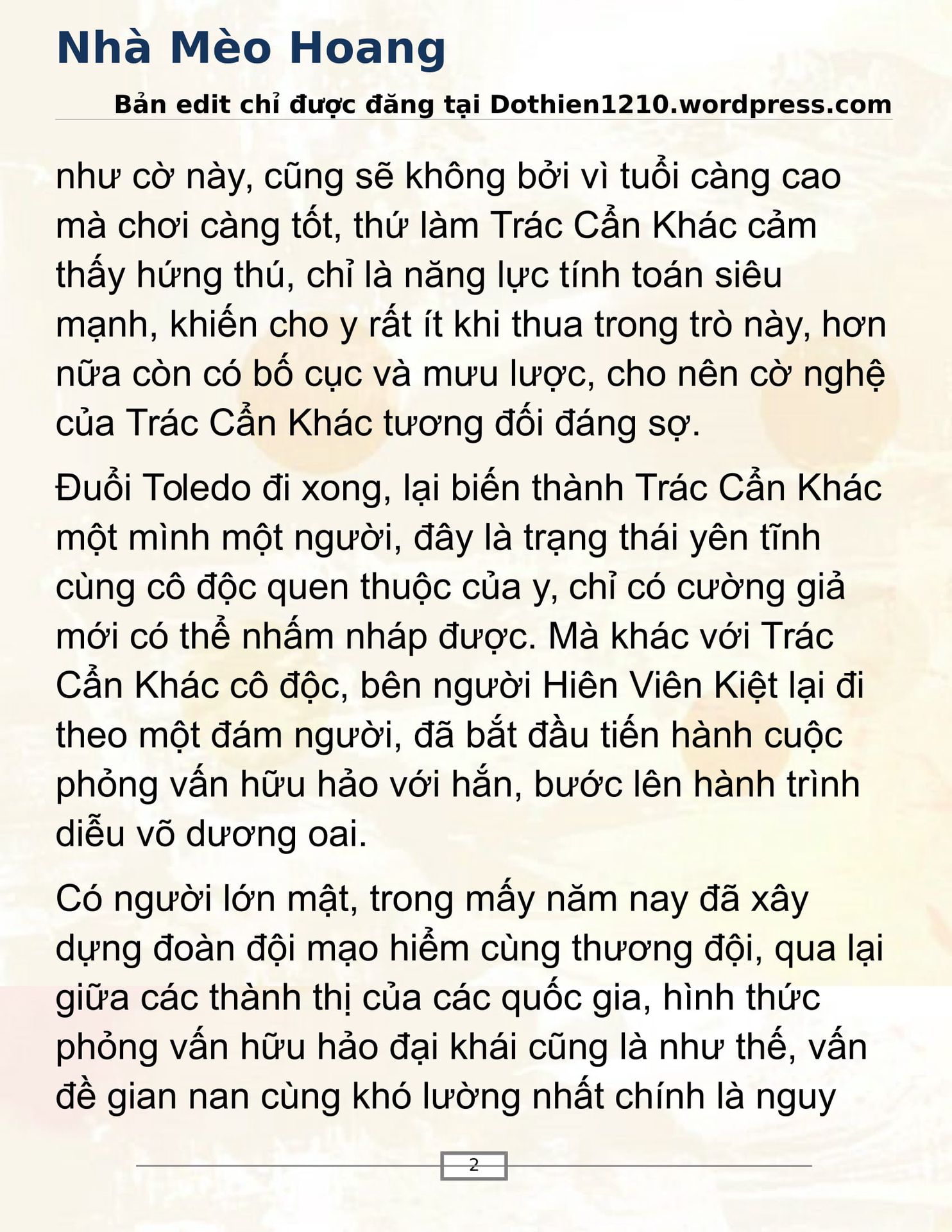 Nhà Mèo Hoang

Bản edit chỉ được đăng tại Dothien1210.wordpress.com

như cờ này, cũng sẽ không bởi vì tuổi càng cao mà chơi càng tốt, thứ làm Trác Cẩn Khác cảm thấy hứng thú, chỉ là năng lực tính toán siêu mạnh, khiến cho y rất ít khi thua trong trò này, hơn nữa còn có bố cục và mưu lược, cho nên cờ nghệ của Trác Cẩn Khác tương đối đáng sợ.

Đuổi Toledo đi xong, lại biến thành Trác Cẩn Khác một mình một người, đây là trạng thái yên tĩnh cùng cô độc quen thuộc của y, chỉ có cường giả mới có thể nhấm nháp được. Mà khác với Trác Cẩn Khác cô độc, bên người Hiên Viên Kiệt lại đi theo một đám người, đã bắt đầu tiến hành cuộc phỏng vấn hữu hảo với hắn, bước lên hành trình diễu võ dương oai.

Có người lớn mật, trong mấy năm nay đã xây dựng đoàn đội mạo hiểm cùng thương đội, qua lại giữa các thành thị của các quốc gia, hình thức phỏng vấn hữu hảo đại khái cũng là như thế, vấn đề gian nan cùng khó lường nhất chính là nguy

2